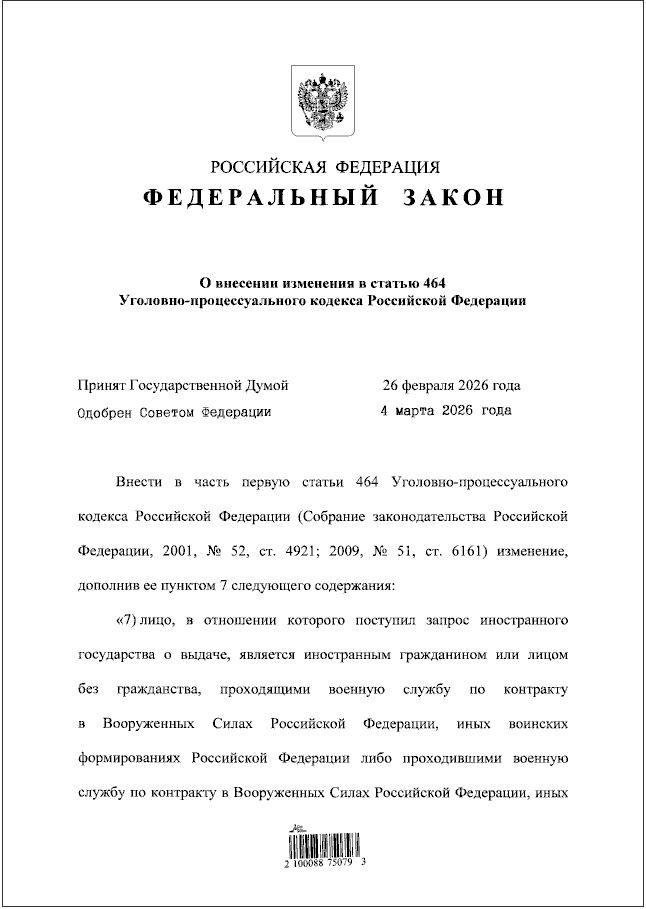 РОССИЙСКАЯ ФЕДЕРАЦИЯ

ФЕДЕРАЛЬНЫЙ ЗАКОН

О внесении изменения в статью 464 Уголовно-процессуального кодекса Российской Федерации

Принят Государственной Думой 26 февраля 2026 года

Одобрен Советом Федерации 4 марта 2026 года

Внести в часть первую статьи 464 Уголовно-процессуального кодекса Российской Федерации (Собрание законодательства Российской Федерации, 2001, № 52, ст. 4921; 2009, № 51, ст. 6161) изменение, дополнив ее пунктом 7 следующего содержания:

«7) лицо, в отношении которого поступил запрос иностранного государства о выдаче, является иностранным гражданином или лицом без гражданства, проходящими военную службу по контракту в Вооруженных Силах Российской Федерации, иных воинских формированиях Российской Федерации либо проходившими военную службу по контракту в Вооруженных Силах Российской Федерации, иных

2 100088 75079 3